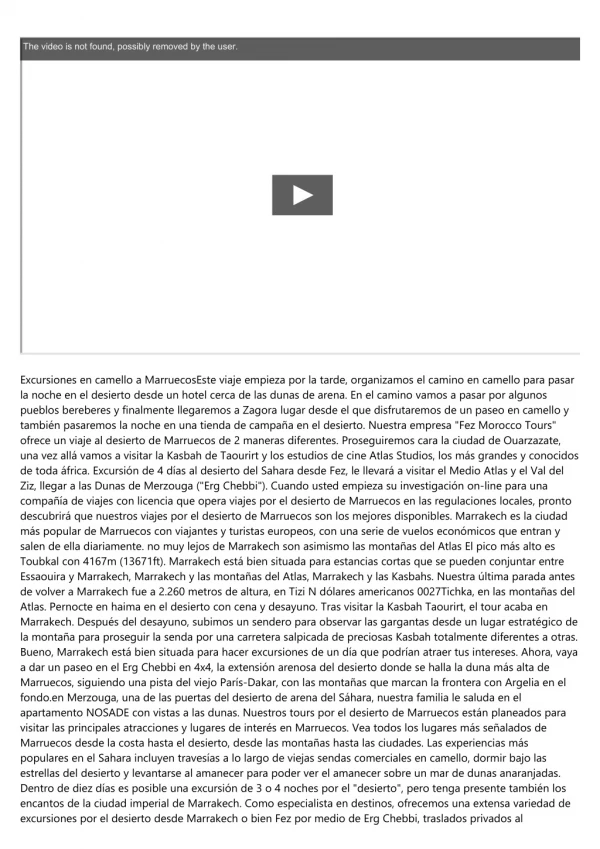 The video is not found, possibly removed by the user.

Excursiones en camello a MarruecosEste viaje empieza por la tarde, organizamos el camino en camello para pasar la noche en el desierto desde un hotel cerca de las dunas de arena. En el camino vamos a pasar por algunos pueblos bereberes y finalmente llegaremos a Zagora lugar desde el que disfrutaremos de un paseo en camello y también pasaremos la noche en una tienda de campaña en el desierto. Nuestra empresa "Fez Morocco Tours" ofrece un viaje al desierto de Marruecos de 2 maneras diferentes. Proseguiremos cara la ciudad de Ouarzazate, una vez allá vamos a visitar la Kasbah de Taourirt y los estudios de cine Atlas Studios, los más grandes y conocidos de toda áfrica. Excursión de 4 días al desierto del Sahara desde Fez, le llevará a visitar el Medio Atlas y el Val del Ziz, llegar a las Dunas de Merzouga ("Erg Chebbi"). Cuando usted empieza su investigación on-line para una compañía de viajes con licencia que opera viajes por el desierto de Marruecos en las regulaciones locales, pronto descubrirá que nuestros viajes por el desierto de Marruecos son los mejores disponibles. Marrakech es la ciudad más popular de Marruecos con viajantes y turistas europeos, con una serie de vuelos económicos que entran y salen de ella diariamente. no muy lejos de Marrakech son asimismo las montañas del Atlas El pico más alto es Toubkal con 4167m (13671ft). Marrakech está bien situada para estancias cortas que se pueden conjuntar entre Essaouira y Marrakech, Marrakech y las montañas del Atlas, Marrakech y las Kasbahs. Nuestra última parada antes de volver a Marrakech fue a 2.260 metros de altura, en Tizi N dólares americanos 0027Tichka, en las montañas del Atlas. Pernocte en haima en el desierto con cena y desayuno. Tras visitar la Kasbah Taourirt, el tour acaba en Marrakech. Después del desayuno, subimos un sendero para observar las gargantas desde un lugar estratégico de la montaña para proseguir la senda por una carretera salpicada de preciosas Kasbah totalmente diferentes a otras. Bueno, Marrakech está bien situada para hacer excursiones de un día que podrían atraer tus intereses. Ahora, vaya a dar un paseo en el Erg Chebbi en 4x4, la extensión arenosa del desierto donde se halla la duna más alta de Marruecos, siguiendo una pista del viejo París-Dakar, con las montañas que marcan la frontera con Argelia en el fondo.en Merzouga, una de las puertas del desierto de arena del Sáhara, nuestra familia le saluda en el apartamento NOSADE con vistas a las dunas. Nuestros tours por el desierto de Marruecos están planeados para visitar las principales atracciones y lugares de interés en Marruecos. Vea todos los lugares más señalados de Marruecos desde la costa hasta el desierto, desde las montañas hasta las ciudades. Las experiencias más populares en el Sahara incluyen travesías a lo largo de viejas sendas comerciales en camello, dormir bajo las estrellas del desierto y levantarse al amanecer para poder ver el amanecer sobre un mar de dunas anaranjadas. Dentro de diez días es posible una excursión de 3 o 4 noches por el "desierto", pero tenga presente también los encantos de la ciudad imperial de Marrakech. Como especialista en destinos, ofrecemos una extensa variedad de excursiones por el desierto desde Marrakech o bien Fez por medio de Erg Chebbi, traslados privados al